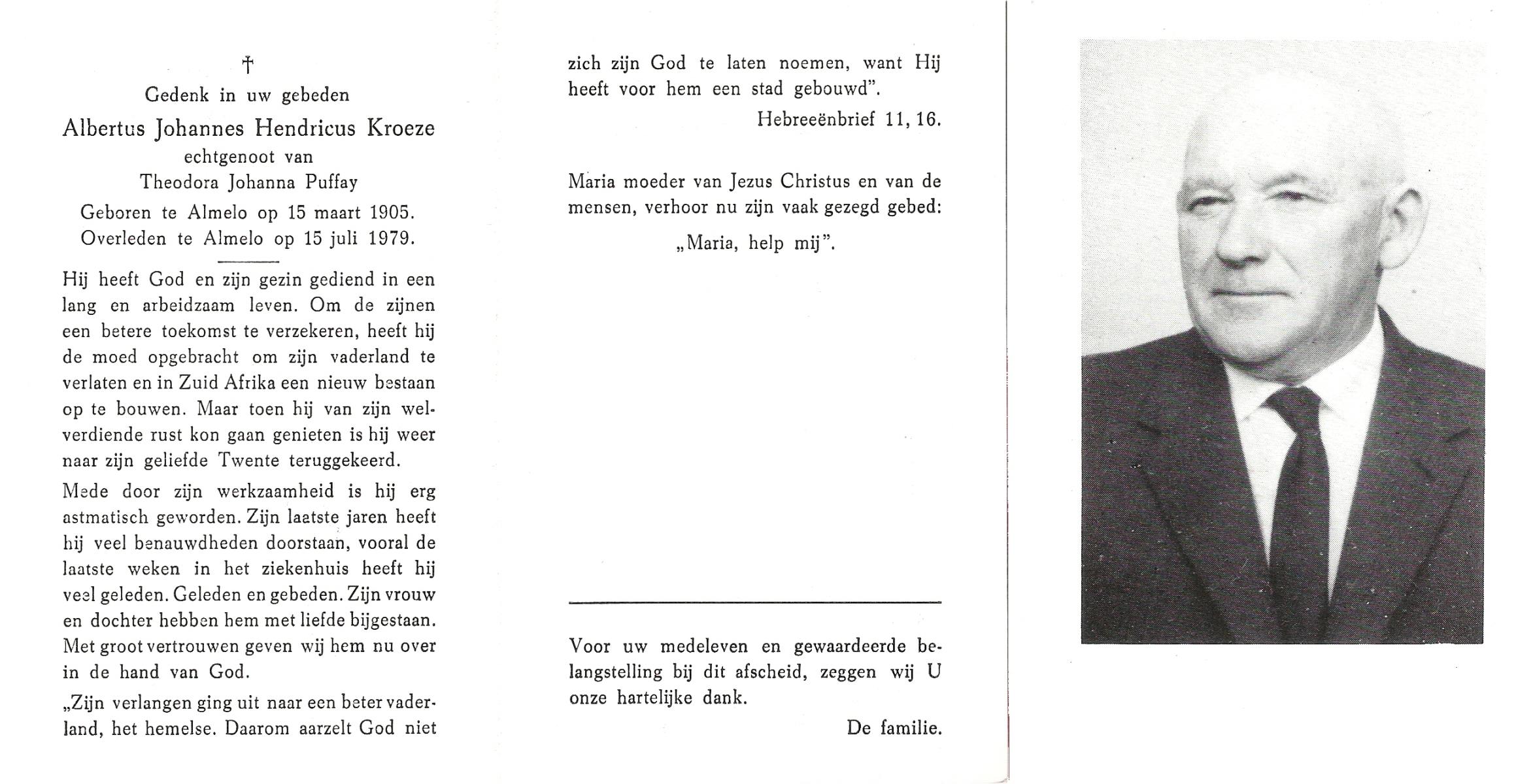 †

Gedenk in uw gebeden

Albertus Johannes Hendricus Kroeze

echtgenoot van

Theodora Johanna Puffay

Geboren te Almelo op 15 maart 1905.

Overleden te Almelo op 15 juli 1979.

Hij heeft God en zijn gezin gediend in een lang en arbeidzaam leven. Om de zijnen een betere toekomst te verzekeren, heeft hij de moed opgebracht om zijn vaderland te verlaten en in Zuid Afrika een nieuw bestaan op te bouwen. Maar toen hij van zijn welverdiende rust kon gaan genieten is hij weer naar zijn geliefde Twente teruggekeerd.

Mede door zijn werkzaamheid is hij erg astmatisch geworden. Zijn laatste jaren heeft hij veel benauwdheden doorstaan, vooral de laatste weken in het ziekenhuis heeft hij veel geleden. Geleden en gebeden. Zijn vrouw en dochter hebben hem met liefde bijgestaan. Met groot vertrouwen geven wij hem nu over in de hand van God.

„Zijn verlangen ging uit naar een beter vaderland, het hemelse. Daarom aarzelt God niet zich zijn God te laten noemen, want Hij heeft voor hem een stad gebouwd".

Hebreeënbrief 11, 16.

Maria moeder van Jezus Christus en van de mensen, verhoor nu zijn vaak gezegd gebed:

„Maria, help mij".

Voor uw medeleven en gewaardeerde belangstelling bij dit afscheid, zeggen wij U onze hartelijke dank.

De familie.